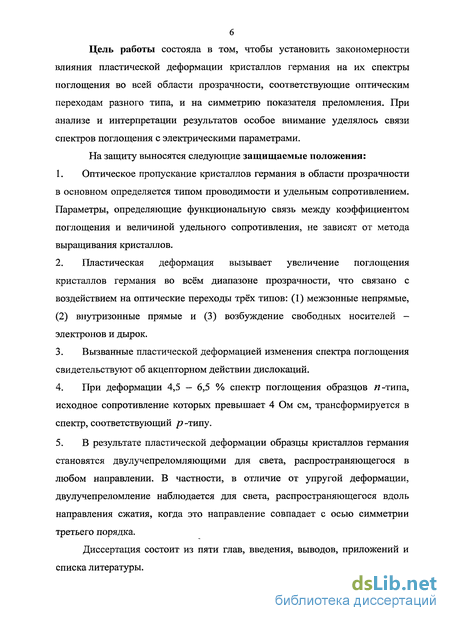 6

Цель работы состояла в том, чтобы установить закономерности влияния пластической деформации кристаллов германия на их спектры поглощения во всей области прозрачности, соответствующие оптическим переходам разного типа, и на симметрию показателя преломления. При анализе и интерпретации результатов особое внимание уделялось связи спектров поглощения с электрическими параметрами.

На защиту выносятся следующие защищаемые положения:

1. Оптическое пропускание кристаллов германия в области прозрачности в основном определяется типом проводимости и удельным сопротивлением. Параметры, определяющие функциональную связь между коэффициентом поглощения и величиной удельного сопротивления, не зависят от метода выращивания кристаллов.

2. Пластическая деформация вызывает увеличение поглощения кристаллов германия во всём диапазоне прозрачности, что связано с воздействием на оптические переходы трёх типов: (1) межзонные непрямые, (2) внутризонные прямые и (3) возбуждение свободных носителей – электронов и дырок.

3. Вызванные пластической деформацией изменения спектра поглощения свидетельствуют об акцепторном действии дислокаций.

4. При деформации 4,5 – 6,5 % спектр поглощения образцов $n$-типа, исходное сопротивление которых превышает 4 Ом см, трансформируется в спектр, соответствующий $p$-типу.

5. В результате пластической деформации образцы кристаллов германия становятся двулучепреломляющими для света, распространяющегося в любом направлении. В частности, в отличие от упругой деформации, двулучепреломление наблюдается для света, распространяющегося вдоль направления сжатия, когда это направление совпадает с осью симметрии третьего порядка.

Диссертация состоит из пяти глав, введения, выводов, приложений и списка литературы.

dsLib.net
библиотека диссертаций